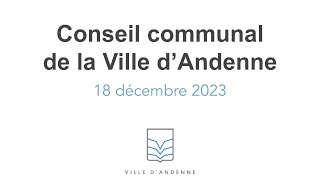 Conseil communal de la Ville d’Andenne

18 décembre 2023

VILLE D'ANDENNE